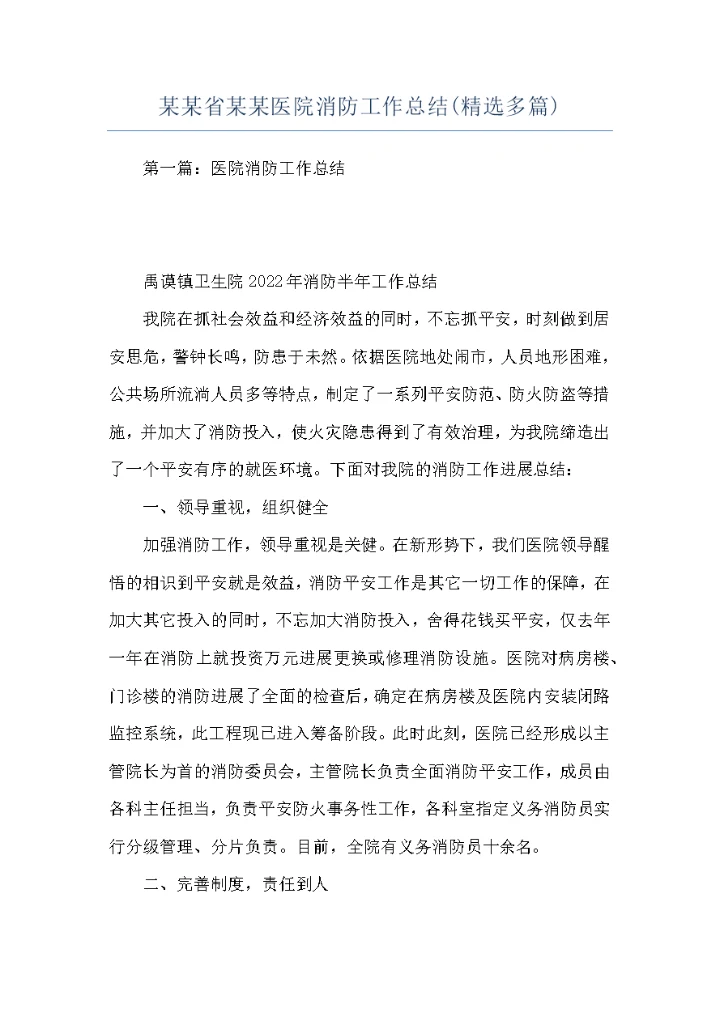 某某省某某医院消防工作总结(精选多篇)

第一篇：医院消防工作总结

禹谟镇卫生院2022年消防半年工作总结

我院在抓社会效益和经济效益的同时，不忘抓平安，时刻做到居安思危，警钟长鸣，防患于未然。依据医院地处闹市，人员地形困难，公共场所流淌人员多等特点，制定了一系列平安防范、防火防盗等措施，并加大了消防投入，使火灾隐患得到了有效治理，为我院缔造出了一个平安有序的就医环境。下面对我院的消防工作进展总结：

一、领导重视，组织健全

加强消防工作，领导重视是关健。在新形势下，我们医院领导醒悟的相识到平安就是效益，消防平安工作是其它一切工作的保障，在加大其它投入的同时，不忘加大消防投入，舍得花钱买平安，仅去年一年在消防上就投资万元进展更换或修理消防设施。医院对病房楼、门诊楼的消防进展了全面的检查后，确定在病房楼及医院内安装闭路监控系统，此工程现已进入筹备阶段。此时此刻，医院已经形成以主管院长为首的消防委员会，主管院长负责全面消防平安工作，成员由各科主任担当，负责平安防火事务性工作，各科室指定义务消防员实行分级管理、分片负责。目前，全院有义务消防员十余名。

二、完善制度，责任到人